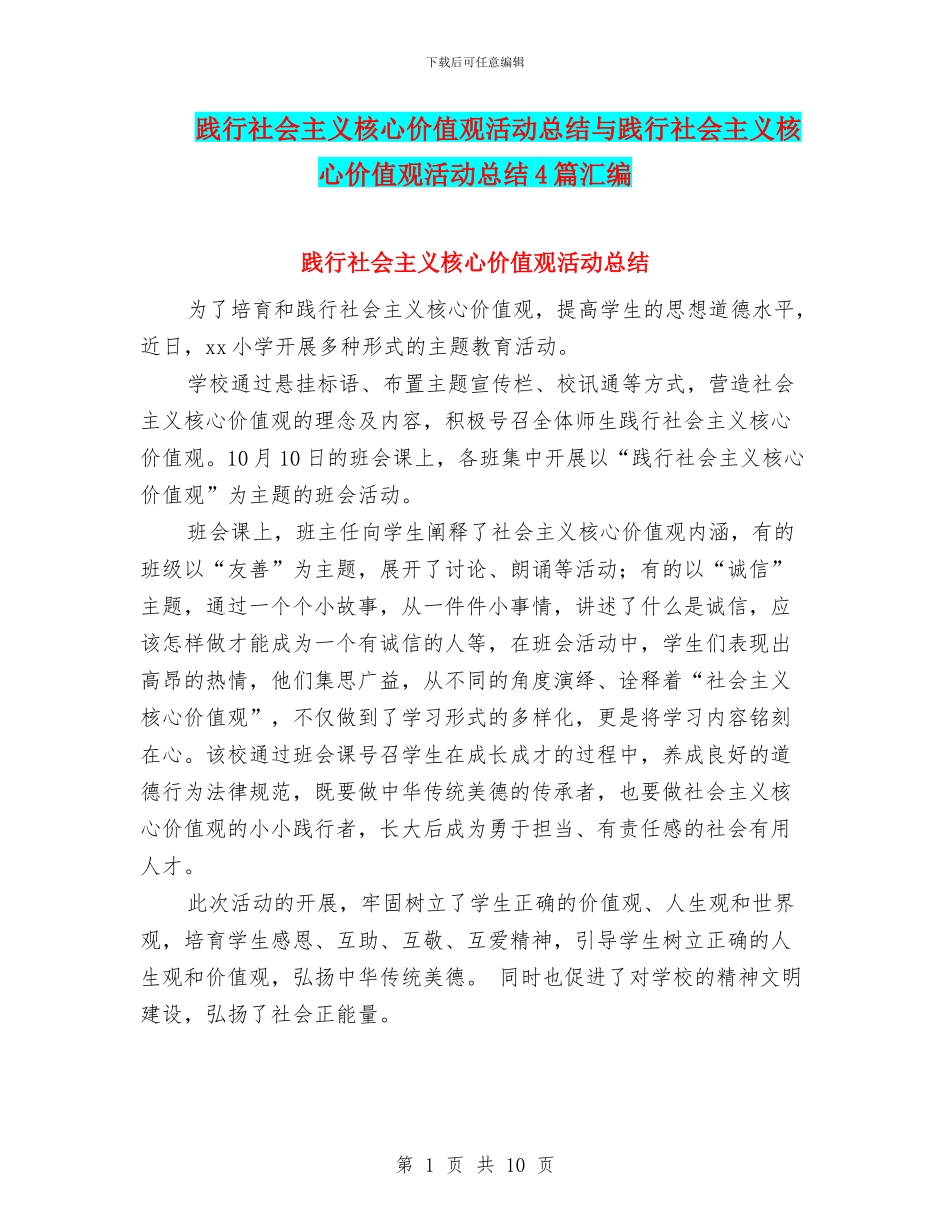 下载后可任意编辑

践行社会主义核心价值观活动总结与践行社会主义核心价值观活动总结4篇汇编

践行社会主义核心价值观活动总结

为了培育和践行社会主义核心价值观，提高学生的思想道德水平，近日，xx小学开展多种形式的主题教育活动。

学校通过悬挂标语、布置主题宣传栏、校讯通等方式，营造社会主义核心价值观的理念及内容，积极号召全体师生践行社会主义核心价值观。10月10日的班会课上，各班集中开展以“践行社会主义核心价值观”为主题的班会活动。

班会课上，班主任向学生阐释了社会主义核心价值观内涵，有的班级以“友善”为主题，展开了讨论、朗诵等活动；有的以“诚信”主题，通过一个个小故事，从一件件小事情，讲述了什么是诚信，应该怎样做才能成为一个有诚信的人等，在班会活动中，学生们表现出高昂的热情，他们集思广益，从不同的角度演绎、诠释着“社会主义核心价值观”，不仅做到了学习形式的多样化，更是将学习内容铭刻在心。该校通过班会课号召学生在成长成才的过程中，养成良好的道德行为法律规范，既要做中华传统美德的传承者，也要做社会主义核心价值观的小小践行者，长大后成为勇于担当、有责任感的社会有用人才。

此次活动的开展，牢固树立了学生正确的价值观、人生观和世界观，培育学生感恩、互助、互敬、互爱精神，引导学生树立正确的人生观和价值观，弘扬中华传统美德。 同时也促进了对学校的精神文明建设，弘扬了社会正能量。

第 1 页 共 10 页